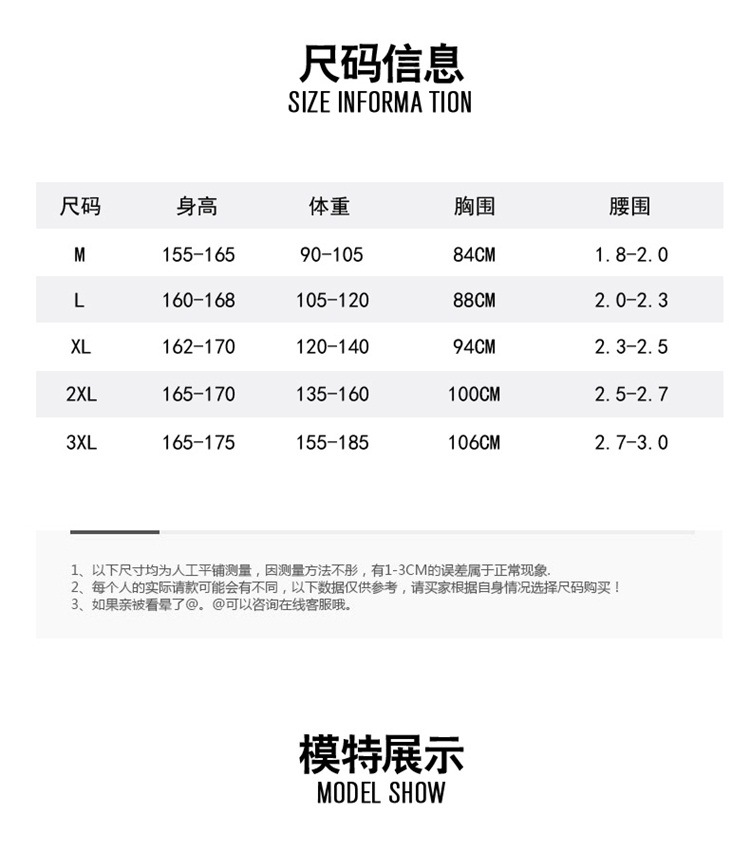 尺码信息
SIZE INFORMA TION

| 尺码 | 身高 | 体重 | 胸围 | 腰围 |
|---|---|---|---|---|
| M | 155-165 | 90-105 | 84CM | 1.8-2.0 |
| L | 160-168 | 105-120 | 88CM | 2.0-2.3 |
| XL | 162-170 | 120-140 | 94CM | 2.3-2.5 |
| 2XL | 165-170 | 135-160 | 100CM | 2.5-2.7 |
| 3XL | 165-175 | 155-185 | 106CM | 2.7-3.0 |

1、以下尺寸均为人工平铺测量，因测量方法不彤，有1-3CM的误差属于正常现象.
2、每个人的实际请款可能会有不同，以下数据仅供参考，请买家根据自身情况选择尺码购买！
3、如果亲被看晕了@。@可以咨询在线客服哦。

模特展示
MODEL SHOW